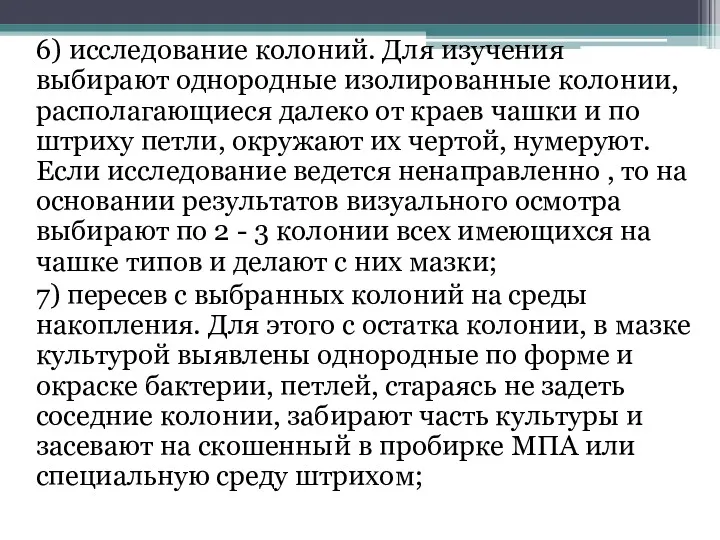 6) исследование колоний. Для изучения выбирают однородные изолированные колонии, располагающиеся далеко от краев чашки и по штриху петли, окружают их чертой, нумеруют. Если исследование ведется ненаправленно , то на основании результатов визуального осмотра выбирают по 2 - 3 колонии всех имеющихся на чашке типов и делают с них мазки;

7) пересев с выбранных колоний на среды накопления. Для этого с остатка колонии, в мазке культурой выявлены однородные по форме и окраске бактерии, петлей, стараясь не задеть соседние колонии, забирают часть культуры и засевают на скошенный в пробирке МПА или специальную среду штрихом;